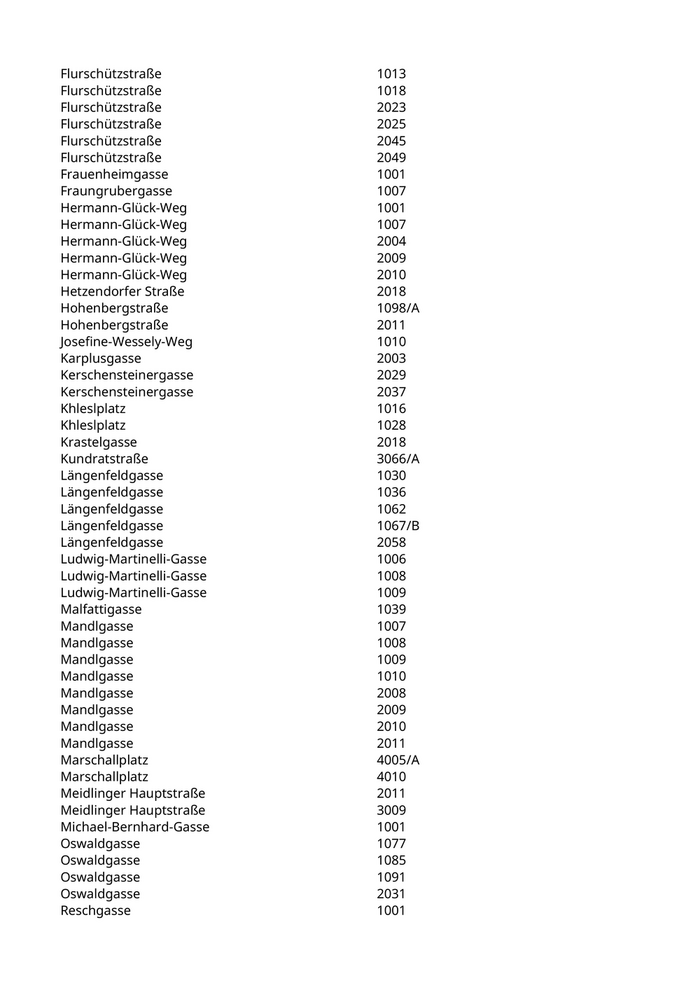 | | |
|---|---|
| Flurschützstraße | 1013 |
| Flurschützstraße | 1018 |
| Flurschützstraße | 2023 |
| Flurschützstraße | 2025 |
| Flurschützstraße | 2045 |
| Flurschützstraße | 2049 |
| Frauenheimgasse | 1001 |
| Fraungrubergasse | 1007 |
| Hermann-Glück-Weg | 1001 |
| Hermann-Glück-Weg | 1007 |
| Hermann-Glück-Weg | 2004 |
| Hermann-Glück-Weg | 2009 |
| Hermann-Glück-Weg | 2010 |
| Hetzendorfer Straße | 2018 |
| Hohenbergstraße | 1098/A |
| Hohenbergstraße | 2011 |
| Josefine-Wessely-Weg | 1010 |
| Karplusgasse | 2003 |
| Kerschensteinergasse | 2029 |
| Kerschensteinergasse | 2037 |
| Khleslplatz | 1016 |
| Khleslplatz | 1028 |
| Krastelgasse | 2018 |
| Kundratstraße | 3066/A |
| Längenfeldgasse | 1030 |
| Längenfeldgasse | 1036 |
| Längenfeldgasse | 1062 |
| Längenfeldgasse | 1067/B |
| Längenfeldgasse | 2058 |
| Ludwig-Martinelli-Gasse | 1006 |
| Ludwig-Martinelli-Gasse | 1008 |
| Ludwig-Martinelli-Gasse | 1009 |
| Malfattigasse | 1039 |
| Mandlgasse | 1007 |
| Mandlgasse | 1008 |
| Mandlgasse | 1009 |
| Mandlgasse | 1010 |
| Mandlgasse | 2008 |
| Mandlgasse | 2009 |
| Mandlgasse | 2010 |
| Mandlgasse | 2011 |
| Marschallplatz | 4005/A |
| Marschallplatz | 4010 |
| Meidlinger Hauptstraße | 2011 |
| Meidlinger Hauptstraße | 3009 |
| Michael-Bernhard-Gasse | 1001 |
| Oswaldgasse | 1077 |
| Oswaldgasse | 1085 |
| Oswaldgasse | 1091 |
| Oswaldgasse | 2031 |
| Reschgasse | 1001 |